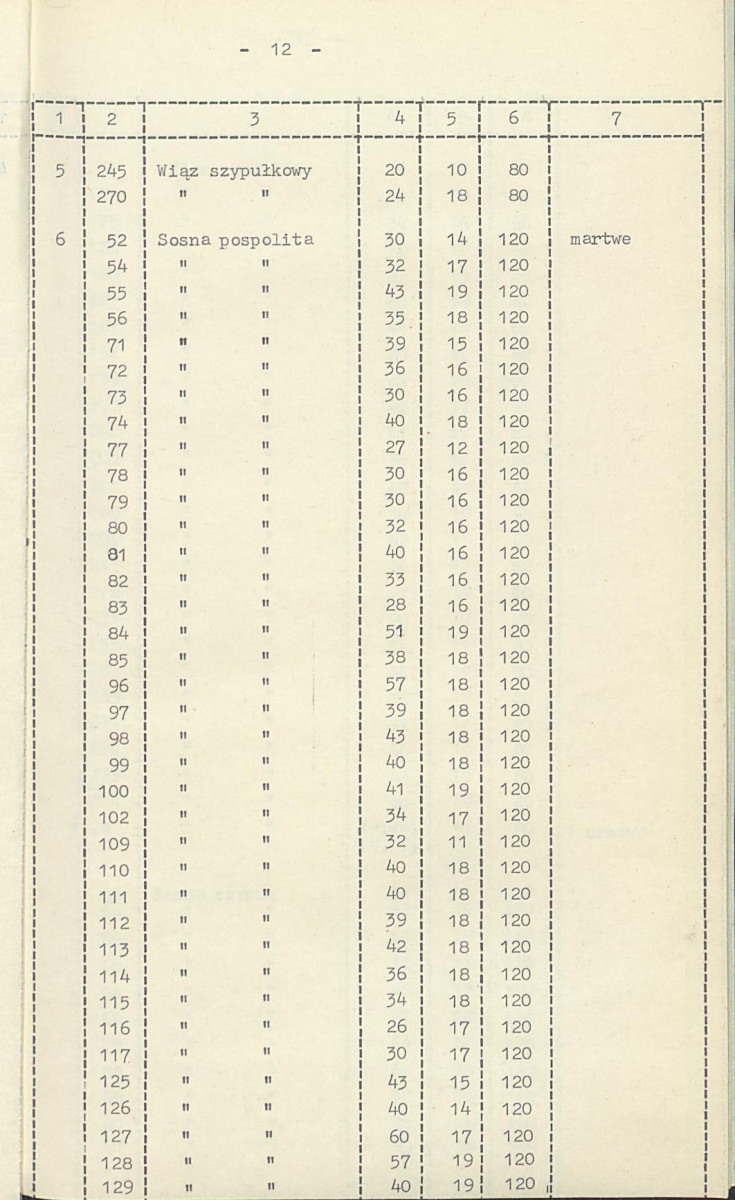 - 12 -

| 1 | 2 | 3 | 4 | 5 | 6 | 7 |
|---|---|---|---|---|---|---|
| 5 | 245 | Wiąz szypułkowy | 20 | 10 | 80 | |
| | 270 | " " | 24 | 18 | 80 | |
| 6 | 52 | Sosna pospolita | 30 | 14 | 120 | martwe |
| | 54 | " " | 32 | 17 | 120 | |
| | 55 | " " | 43 | 19 | 120 | |
| | 56 | " " | 35 | 18 | 120 | |
| | 71 | " " | 39 | 15 | 120 | |
| | 72 | " " | 36 | 16 | 120 | |
| | 73 | " " | 30 | 16 | 120 | |
| | 74 | " " | 40 | 18 | 120 | |
| | 77 | " " | 27 | 12 | 120 | |
| | 78 | " " | 30 | 16 | 120 | |
| | 79 | " " | 30 | 16 | 120 | |
| | 80 | " " | 32 | 16 | 120 | |
| | 81 | " " | 40 | 16 | 120 | |
| | 82 | " " | 33 | 16 | 120 | |
| | 83 | " " | 28 | 16 | 120 | |
| | 84 | " " | 51 | 19 | 120 | |
| | 85 | " " | 38 | 18 | 120 | |
| | 96 | " " | 57 | 18 | 120 | |
| | 97 | " " | 39 | 18 | 120 | |
| | 98 | " " | 43 | 18 | 120 | |
| | 99 | " " | 40 | 18 | 120 | |
| | 100 | " " | 41 | 19 | 120 | |
| | 102 | " " | 34 | 17 | 120 | |
| | 109 | " " | 32 | 11 | 120 | |
| | 110 | " " | 40 | 18 | 120 | |
| | 111 | " " | 40 | 18 | 120 | |
| | 112 | " " | 39 | 18 | 120 | |
| | 113 | " " | 42 | 18 | 120 | |
| | 114 | " " | 36 | 18 | 120 | |
| | 115 | " " | 34 | 18 | 120 | |
| | 116 | " " | 26 | 17 | 120 | |
| | 117 | " " | 30 | 17 | 120 | |
| | 125 | " " | 43 | 15 | 120 | |
| | 126 | " " | 40 | 14 | 120 | |
| | 127 | " " | 60 | 17 | 120 | |
| | 128 | " " | 57 | 19 | 120 | |
| | 129 | " " | 40 | 19 | 120 | |